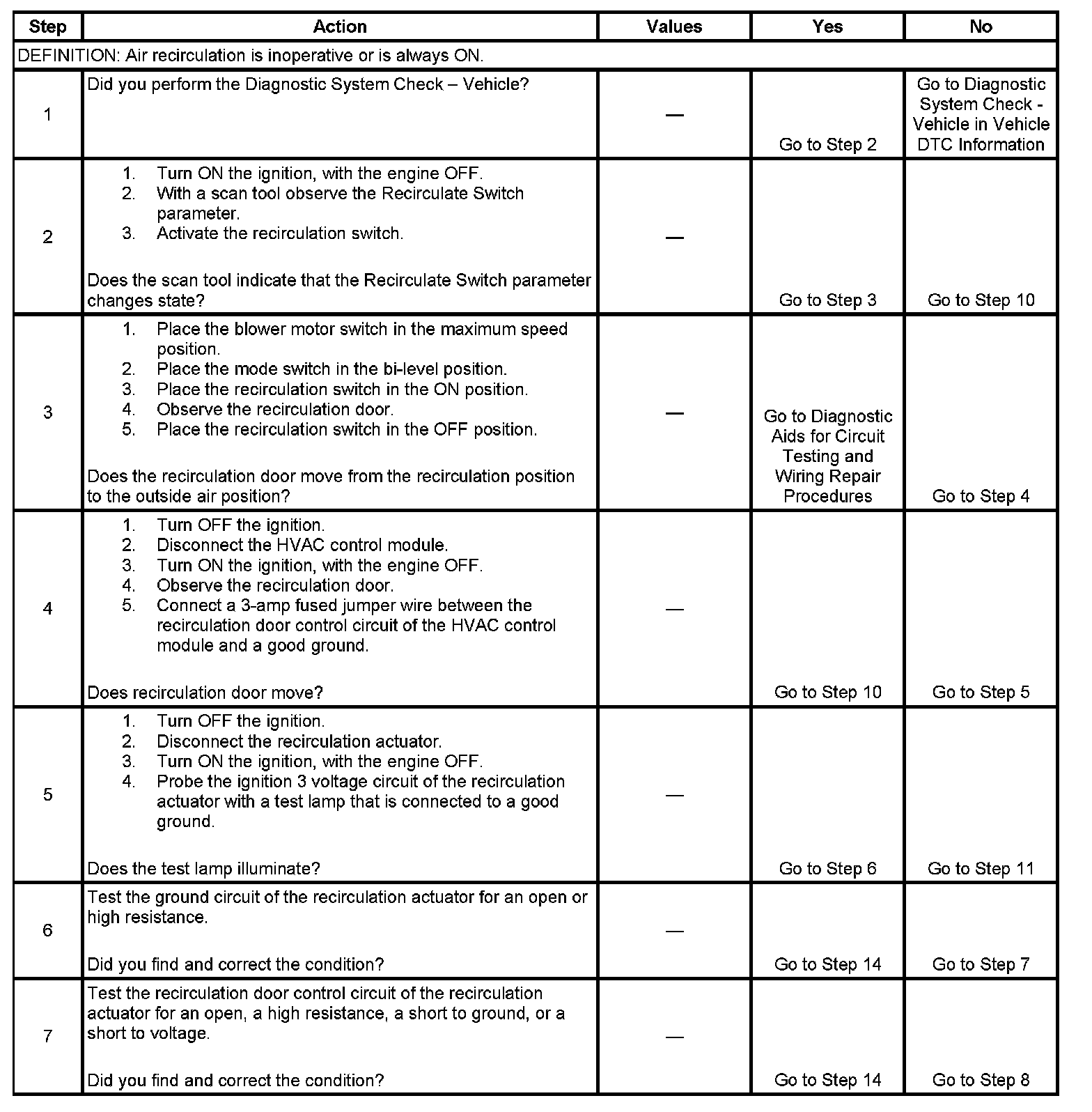 | Step | Action | Values | Yes | No |
|---|---|---|---|---|
| DEFINITION: Air recirculation is inoperative or is always ON. | | | | |
| 1 | Did you perform the Diagnostic System Check – Vehicle? | — | Go to Step 2 | Go to Diagnostic System Check - Vehicle in Vehicle DTC Information |
| 2 | 1. Turn ON the ignition, with the engine OFF. 2. With a scan tool observe the Recirculate Switch parameter. 3. Activate the recirculation switch. Does the scan tool indicate that the Recirculate Switch parameter changes state? | — | Go to Step 3 | Go to Step 10 |
| 3 | 1. Place the blower motor switch in the maximum speed position. 2. Place the mode switch in the bi-level position. 3. Place the recirculation switch in the ON position. 4. Observe the recirculation door. 5. Place the recirculation switch in the OFF position. Does the recirculation door move from the recirculation position to the outside air position? | — | Go to Diagnostic Aids for Circuit Testing and Wiring Repair Procedures | Go to Step 4 |
| 4 | 1. Turn OFF the ignition. 2. Disconnect the HVAC control module. 3. Turn ON the ignition, with the engine OFF. 4. Observe the recirculation door. 5. Connect a 3-amp fused jumper wire between the recirculation door control circuit of the HVAC control module and a good ground. Does recirculation door move? | — | Go to Step 10 | Go to Step 5 |
| 5 | 1. Turn OFF the ignition. 2. Disconnect the recirculation actuator. 3. Turn ON the ignition, with the engine OFF. 4. Probe the ignition 3 voltage circuit of the recirculation actuator with a test lamp that is connected to a good ground. Does the test lamp illuminate? | — | Go to Step 6 | Go to Step 11 |
| 6 | Test the ground circuit of the recirculation actuator for an open or high resistance. Did you find and correct the condition? | — | Go to Step 14 | Go to Step 7 |
| 7 | Test the recirculation door control circuit of the recirculation actuator for an open, a high resistance, a short to ground, or a short to voltage. Did you find and correct the condition? | — | Go to Step 14 | Go to Step 8 |